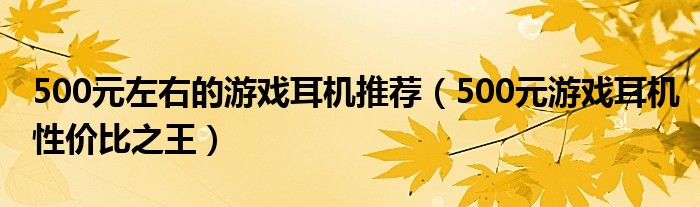 500元左右的游戏耳机推荐（500元游戏耳机性价比之王）